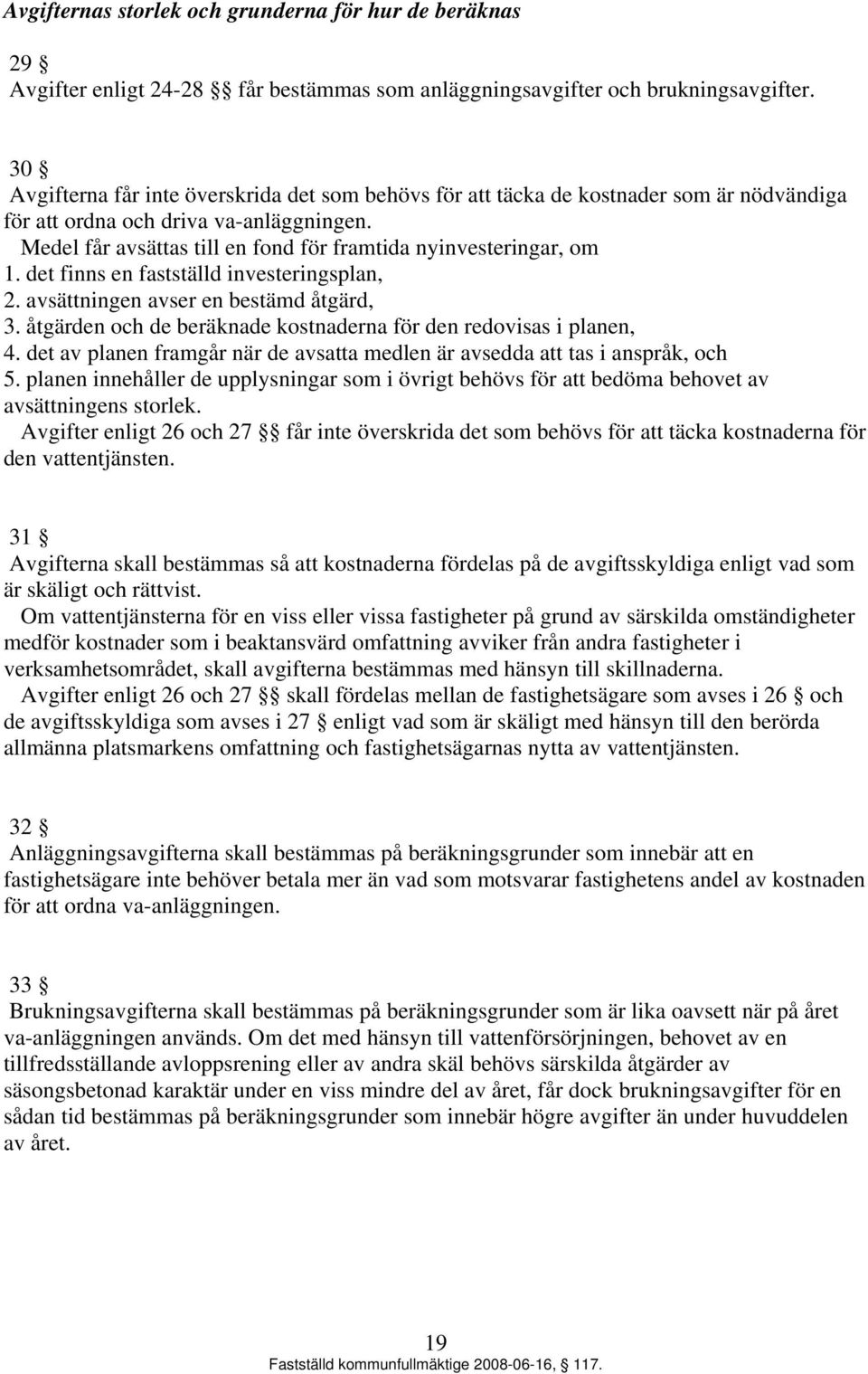 Avgifternas storlek och grunderna för hur de beräknas

29 §
Avgifter enligt 24-28 §§ får bestämmas som anläggningsavgifter och brukningsavgifter.

30 §
Avgifterna får inte överskrida det som behövs för att täcka de kostnader som är nödvändiga för att ordna och driva va-anläggningen.
Medel får avsättas till en fond för framtida nyinvesteringar, om
1. det finns en fastställd investeringsplan,
2. avsättningen avser en bestämd åtgärd,
3. åtgärden och de beräknade kostnaderna för den redovisas i planen,
4. det av planen framgår när de avsatta medlen är avsedda att tas i anspråk, och
5. planen innehåller de upplysningar som i övrigt behövs för att bedöma behovet av avsättningens storlek.
Avgifter enligt 26 och 27 §§ får inte överskrida det som behövs för att täcka kostnaderna för den vattentjänsten.

31 §
Avgifterna skall bestämmas så att kostnaderna fördelas på de avgiftsskyldiga enligt vad som är skäligt och rättvist.
Om vattentjänsterna för en viss eller vissa fastigheter på grund av särskilda omständigheter medför kostnader som i beaktansvärd omfattning avviker från andra fastigheter i verksamhetsområdet, skall avgifterna bestämmas med hänsyn till skillnaderna.
Avgifter enligt 26 och 27 §§ skall fördelas mellan de fastighetsägare som avses i 26 § och de avgiftsskyldiga som avses i 27 § enligt vad som är skäligt med hänsyn till den berörda allmänna platsmarkens omfattning och fastighetsägarnas nytta av vattentjänsten.

32 §
Anläggningsavgifterna skall bestämmas på beräkningsgrunder som innebär att en fastighetsägare inte behöver betala mer än vad som motsvarar fastighetens andel av kostnaden för att ordna va-anläggningen.

33 §
Brukningsavgifterna skall bestämmas på beräkningsgrunder som är lika oavsett när på året va-anläggningen används. Om det med hänsyn till vattenförsörjningen, behovet av en tillfredsställande avloppsrening eller av andra skäl behövs särskilda åtgärder av säsongsbetonad karaktär under en viss mindre del av året, får dock brukningsavgifter för en sådan tid bestämmas på beräkningsgrunder som innebär högre avgifter än under huvuddelen av året.

19
Fastställd kommunfullmäktige 2008-06-16, § 117.